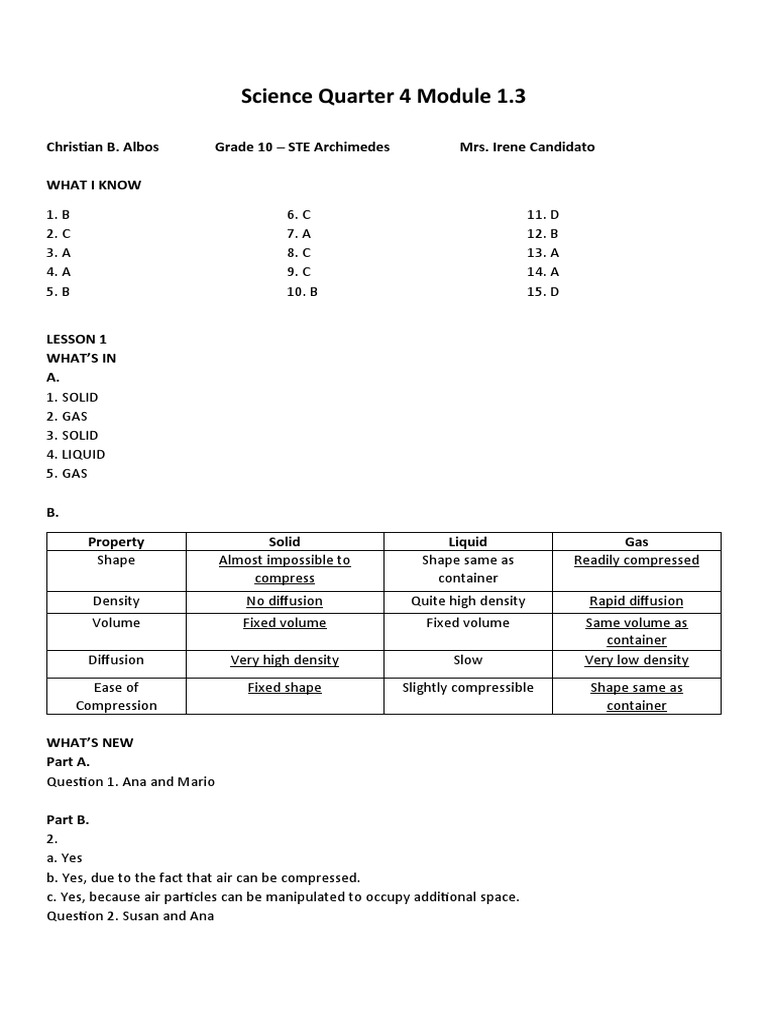 Science Quarter 4 Module 1.3

Christian B. Albos Grade 10 – STE Archimedes Mrs. Irene Candidato

WHAT I KNOW

1. B
2. C
3. A
4. A
5. B

6. C
7. A
8. C
9. C
10. B

11. D
12. B
13. A
14. A
15. D

LESSON 1
WHAT'S IN
A.
1. SOLID
2. GAS
3. SOLID
4. LIQUID
5. GAS

B.

| Property | Solid | Liquid | Gas |
|---|---|---|---|
| Shape | Almost impossible to compress | Shape same as container | Readily compressed |
| Density | No diffusion | Quite high density | Rapid diffusion |
| Volume | Fixed volume | Fixed volume | Same volume as container |
| Diffusion | Very high density | Slow | Very low density |
| Ease of Compression | Fixed shape | Slightly compressible | Shape same as container |

WHAT'S NEW
Part A.
Question 1. Ana and Mario

Part B.
2.
a. Yes
b. Yes, due to the fact that air can be compressed.
c. Yes, because air particles can be manipulated to occupy additional space.
Question 2. Susan and Ana